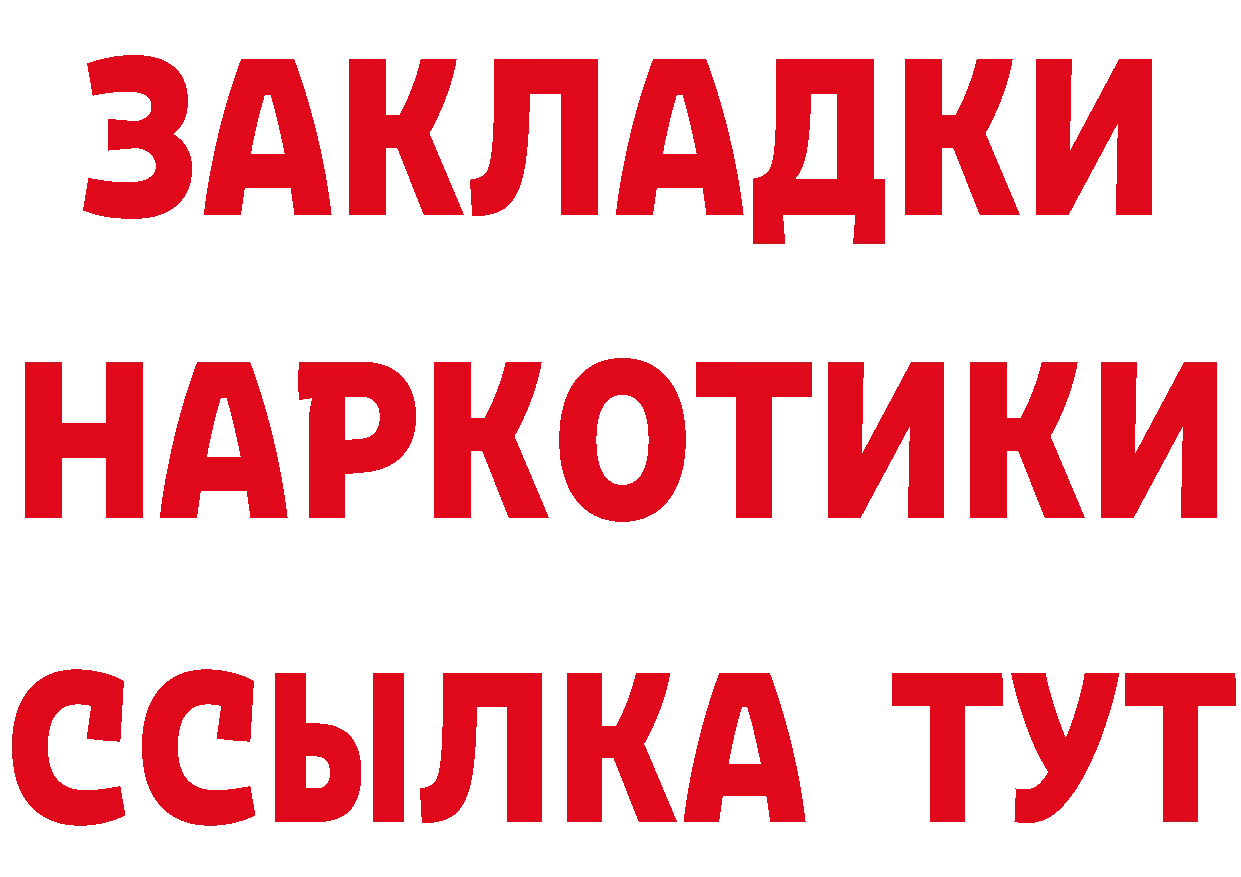 ЗАКЛАДКИ НАРКОТИКИ ССЫЛКА ТУТ